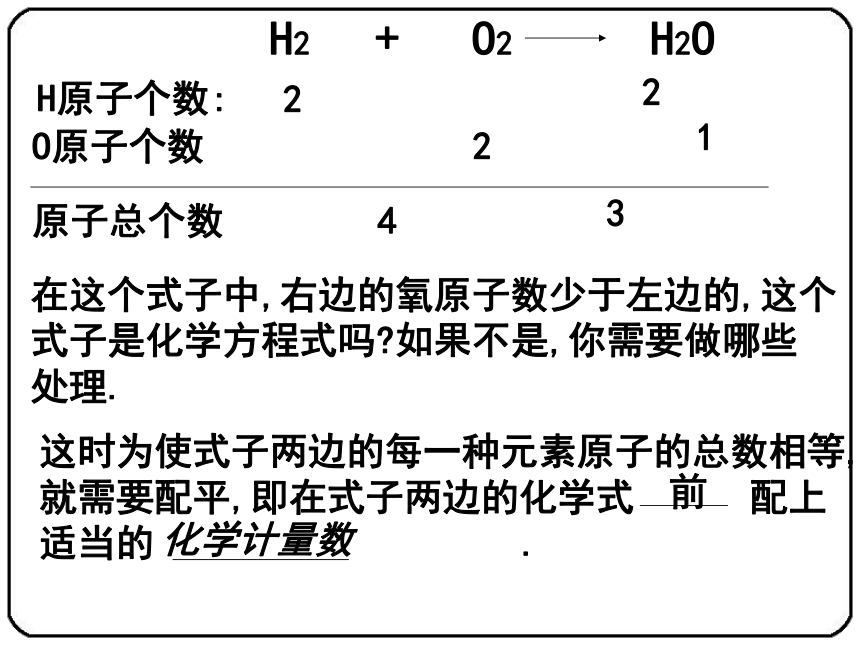 $H_2 + O_2 \longrightarrow H_2O$

H原子个数: 2 2
O原子个数 2 1

原子总个数 4 3

在这个式子中,右边的氧原子数少于左边的,这个式子是化学方程式吗?如果不是,你需要做哪些处理.

这时为使式子两边的每一种元素原子的总数相等,就需要配平,即在式子两边的化学式 前 配上适当的 化学计量数 .